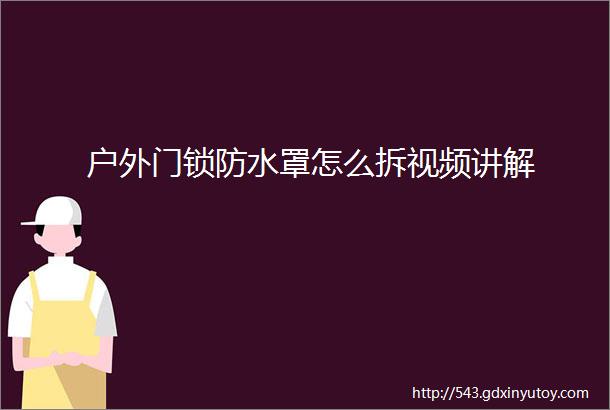 户外门锁防水罩怎么拆视频讲解

http://543.gdxinyutoy.com